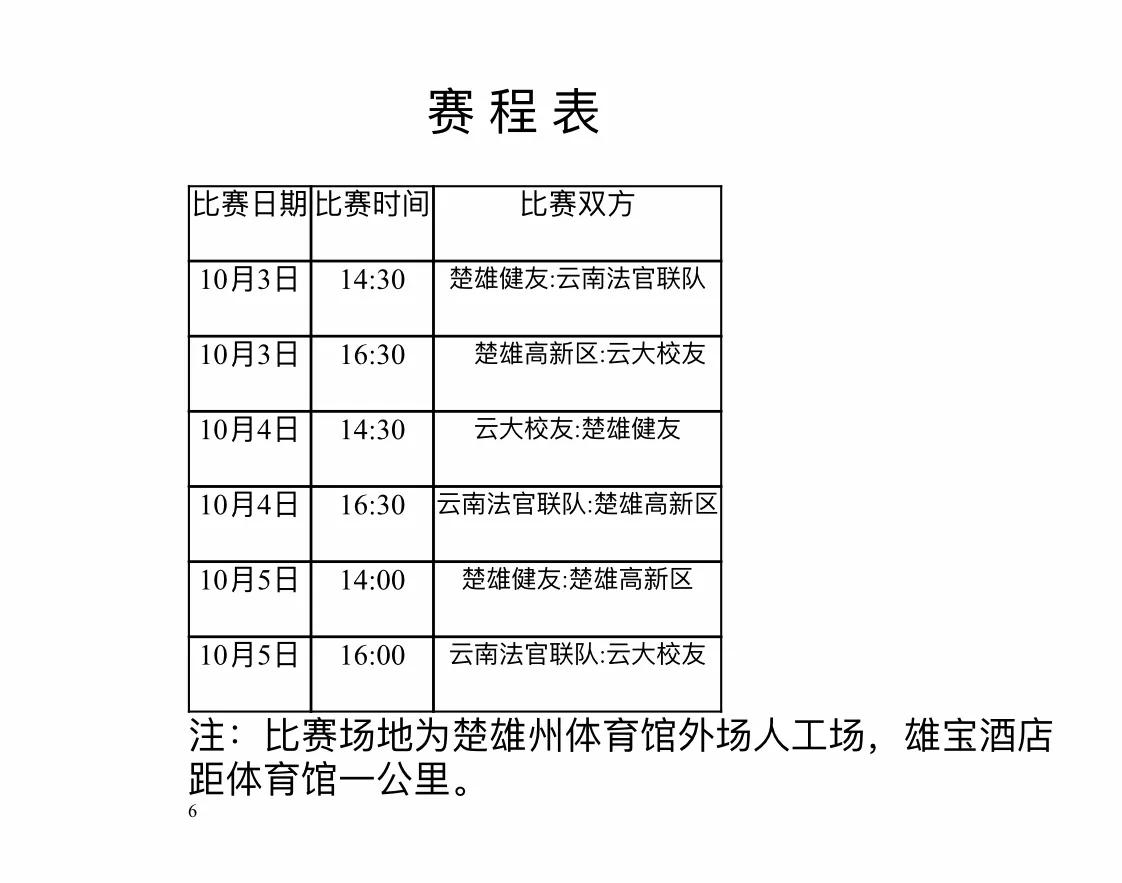 赛 程 表

| 比赛日期 | 比赛时间 | 比赛双方 |
|---|---|---|
| 10月3日 | 14:30 | 楚雄健友:云南法官联队 |
| 10月3日 | 16:30 | 楚雄高新区:云大校友 |
| 10月4日 | 14:30 | 云大校友:楚雄健友 |
| 10月4日 | 16:30 | 云南法官联队:楚雄高新区 |
| 10月5日 | 14:00 | 楚雄健友:楚雄高新区 |
| 10月5日 | 16:00 | 云南法官联队:云大校友 |

注：比赛场地为楚雄州体育馆外场人工场，雄宝酒店距体育馆一公里。

6